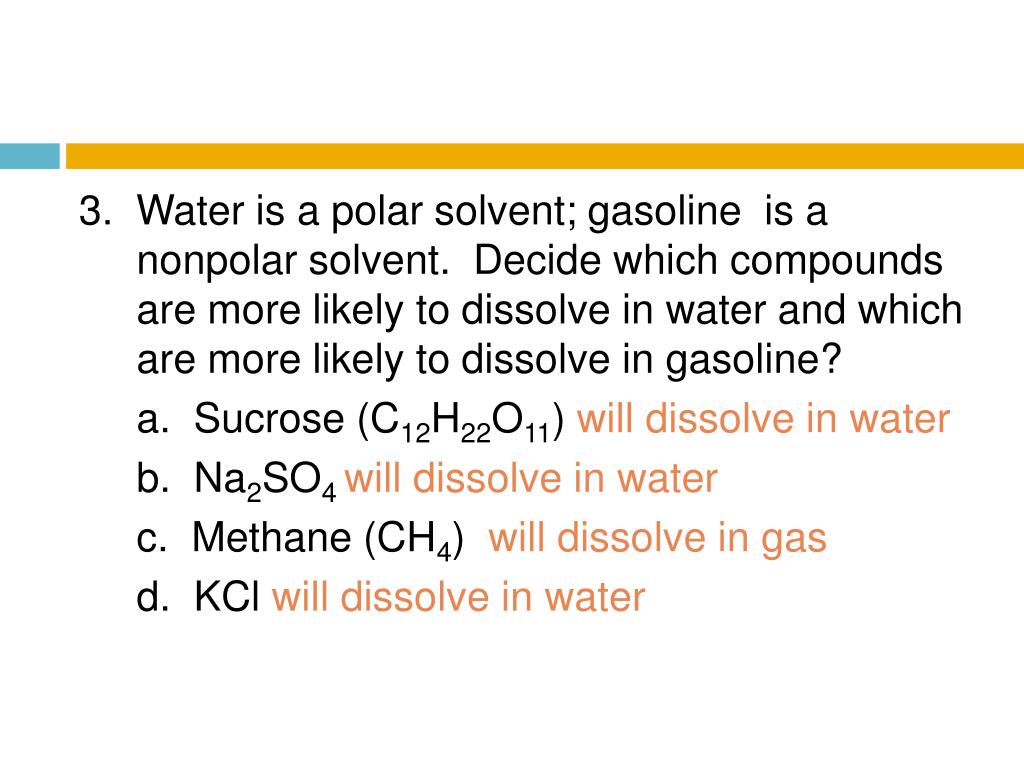 3. Water is a polar solvent; gasoline is a nonpolar solvent. Decide which compounds are more likely to dissolve in water and which are more likely to dissolve in gasoline?

a. Sucrose ($C_{12}H_{22}O_{11}$) will dissolve in water

b. $Na_2SO_4$ will dissolve in water

c. Methane ($CH_4$) will dissolve in gas

d. KCl will dissolve in water